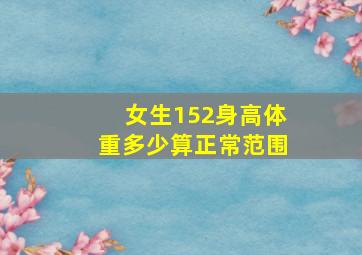 女生152身高体重多少算正常范围